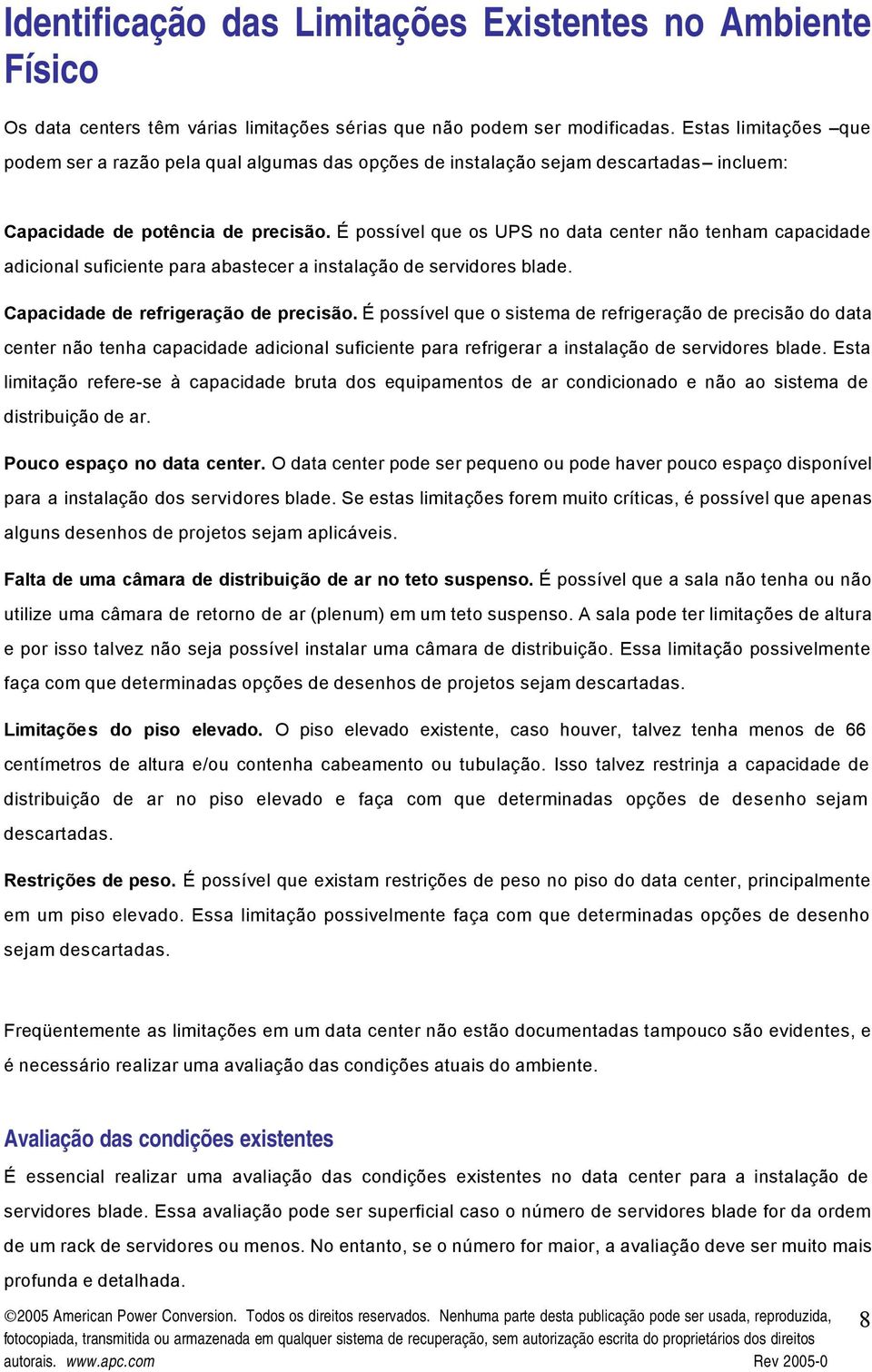 Identificação das Limitações Existentes no Ambiente Físico

Os data centers têm várias limitações sérias que não podem ser modificadas. Estas limitações –que podem ser a razão pela qual algumas das opções de instalação sejam descartadas– incluem:

Capacidade de potência de precisão. É possível que os UPS no data center não tenham capacidade adicional suficiente para abastecer a instalação de servidores blade.

Capacidade de refrigeração de precisão. É possível que o sistema de refrigeração de precisão do data center não tenha capacidade adicional suficiente para refrigerar a instalação de servidores blade. Esta limitação refere-se à capacidade bruta dos equipamentos de ar condicionado e não ao sistema de distribuição de ar.

Pouco espaço no data center. O data center pode ser pequeno ou pode haver pouco espaço disponível para a instalação dos servidores blade. Se estas limitações forem muito críticas, é possível que apenas alguns desenhos de projetos sejam aplicáveis.

Falta de uma câmara de distribuição de ar no teto suspenso. É possível que a sala não tenha ou não utilize uma câmara de retorno de ar (plenum) em um teto suspenso. A sala pode ter limitações de altura e por isso talvez não seja possível instalar uma câmara de distribuição. Essa limitação possivelmente faça com que determinadas opções de desenhos de projetos sejam descartadas.

Limitações do piso elevado. O piso elevado existente, caso houver, talvez tenha menos de 66 centímetros de altura e/ou contenha cabeamento ou tubulação. Isso talvez restrinja a capacidade de distribuição de ar no piso elevado e faça com que determinadas opções de desenho sejam descartadas.

Restrições de peso. É possível que existam restrições de peso no piso do data center, principalmente em um piso elevado. Essa limitação possivelmente faça com que determinadas opções de desenho sejam descartadas.

Freqüentemente as limitações em um data center não estão documentadas tampouco são evidentes, e é necessário realizar uma avaliação das condições atuais do ambiente.

Avaliação das condições existentes

É essencial realizar uma avaliação das condições existentes no data center para a instalação de servidores blade. Essa avaliação pode ser superficial caso o número de servidores blade for da ordem de um rack de servidores ou menos. No entanto, se o número for maior, a avaliação deve ser muito mais profunda e detalhada.

©2005 American Power Conversion. Todos os direitos reservados. Nenhuma parte desta publicação pode ser usada, reproduzida, fotocopiada, transmitida ou armazenada em qualquer sistema de recuperação, sem autorização escrita do proprietários dos direitos autorais. www.apc.com Rev 2005-0

8